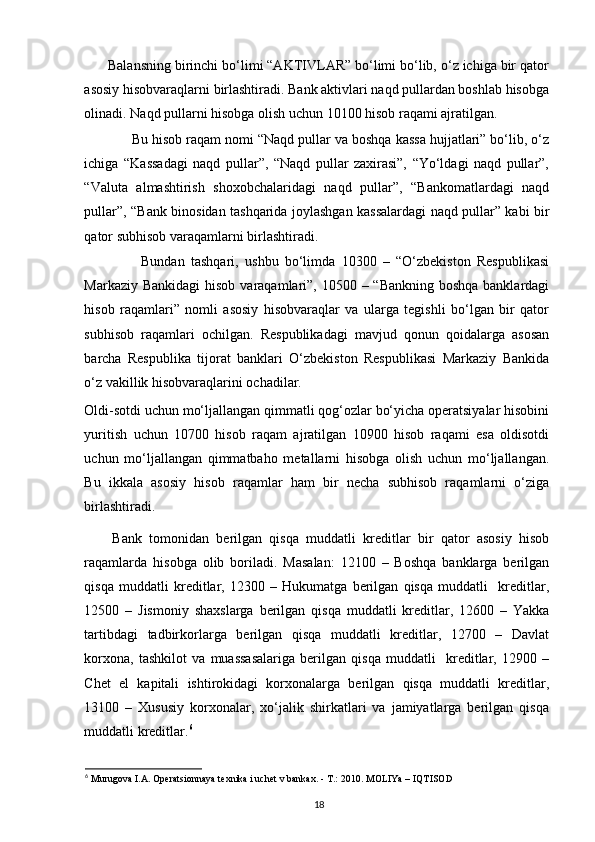 Balansning birinchi bo‘limi “AKTIVLAR” bo‘limi bo‘lib, o‘z ichiga bir qator asosiy hisobvaraqlarni birlashtiradi. Bank aktivlari naqd pullardan boshlab hisobga olinadi. Naqd pullarni hisobga olish uchun 10100 hisob raqami ajratilgan.

Bu hisob raqam nomi “Naqd pullar va boshqa kassa hujjatlari” bo‘lib, o‘z ichiga “Kassadagi naqd pullar”, “Naqd pullar zaxirasi”, “Yo‘ldagi naqd pullar”, “Valuta almashtirish shoxobchalaridagi naqd pullar”, “Bankomatlardagi naqd pullar”, “Bank binosidan tashqarida joylashgan kassalardagi naqd pullar” kabi bir qator subhisob varaqamlarni birlashtiradi.

Bundan tashqari, ushbu bo‘limda 10300 – “O‘zbekiston Respublikasi Markaziy Bankidagi hisob varaqamlari”, 10500 – “Bankning boshqa banklardagi hisob raqamlari” nomli asosiy hisobvaraqlar va ularga tegishli bo‘lgan bir qator subhisob raqamlari ochilgan. Respublikadagi mavjud qonun qoidalarga asosan barcha Respublika tijorat banklari O‘zbekiston Respublikasi Markaziy Bankida o‘z vakillik hisobvaraqlarini ochadilar.

Oldi-sotdi uchun mo‘ljallangan qimmatli qog‘ozlar bo‘yicha operatsiyalar hisobini yuritish uchun 10700 hisob raqam ajratilgan 10900 hisob raqami esa oldisotdi uchun mo‘ljallangan qimmatbaho metallarni hisobga olish uchun mo‘ljallangan. Bu ikkala asosiy hisob raqamlar ham bir necha subhisob raqamlarni o‘ziga birlashtiradi.

Bank tomonidan berilgan qisqa muddatli kreditlar bir qator asosiy hisob raqamlarda hisobga olib boriladi. Masalan: 12100 – Boshqa banklarga berilgan qisqa muddatli kreditlar, 12300 – Hukumatga berilgan qisqa muddatli kreditlar, 12500 – Jismoniy shaxslarga berilgan qisqa muddatli kreditlar, 12600 – Yakka tartibdagi tadbirkorlarga berilgan qisqa muddatli kreditlar, 12700 – Davlat korxona, tashkilot va muassasalariga berilgan qisqa muddatli kreditlar, 12900 – Chet el kapitali ishtirokidagi korxonalarga berilgan qisqa muddatli kreditlar, 13100 – Xususiy korxonalar, xo‘jalik shirkatlari va jamiyatlarga berilgan qisqa muddatli kreditlar.$^6$

$^6$ Murugova I.A. Operatsionnaya texnika i uchet v bankax. - T.: 2010. MOLIYa – IQTISOD

18